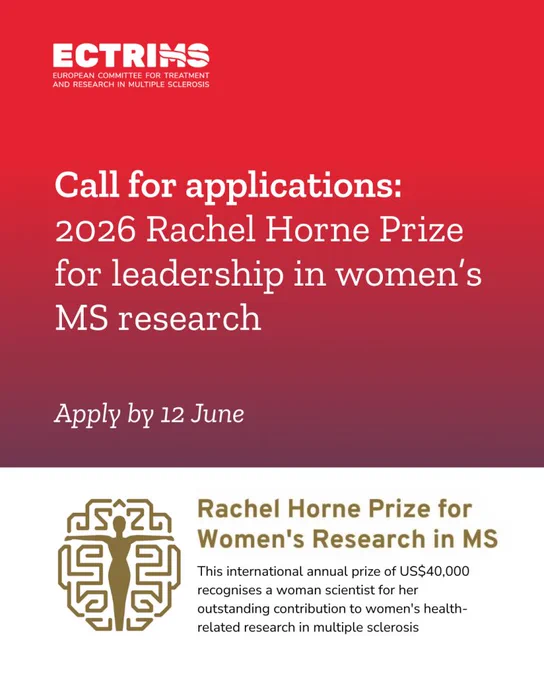 ECTRIMS
EUROPEAN COMMITTEE FOR TREATMENT AND RESEARCH IN MULTIPLE SCLEROSIS

Call for applications:
2026 Rachel Horne Prize for leadership in women's MS research

Apply by 12 June

Rachel Horne Prize for Women's Research in MS

This international annual prize of US$40,000 recognises a woman scientist for her outstanding contribution to women's health-related research in multiple sclerosis